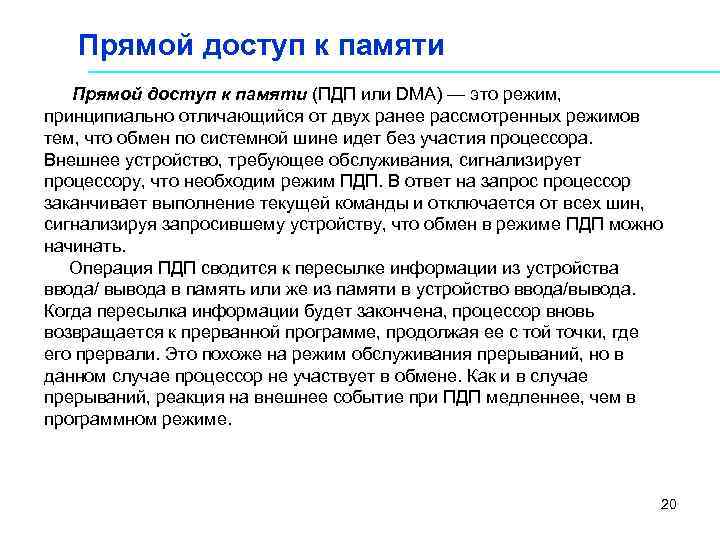 Прямой доступ к памяти

Прямой доступ к памяти (ПДП или DMA) — это режим, принципиально отличающийся от двух ранее рассмотренных режимов тем, что обмен по системной шине идет без участия процессора. Внешнее устройство, требующее обслуживания, сигнализирует процессору, что необходим режим ПДП. В ответ на запрос процессор заканчивает выполнение текущей команды и отключается от всех шин, сигнализируя запросившему устройству, что обмен в режиме ПДП можно начинать.

Операция ПДП сводится к пересылке информации из устройства ввода/ вывода в память или же из памяти в устройство ввода/вывода. Когда пересылка информации будет закончена, процессор вновь возвращается к прерванной программе, продолжая ее с той точки, где его прервали. Это похоже на режим обслуживания прерываний, но в данном случае процессор не участвует в обмене. Как и в случае прерываний, реакция на внешнее событие при ПДП медленнее, чем в программном режиме.

20